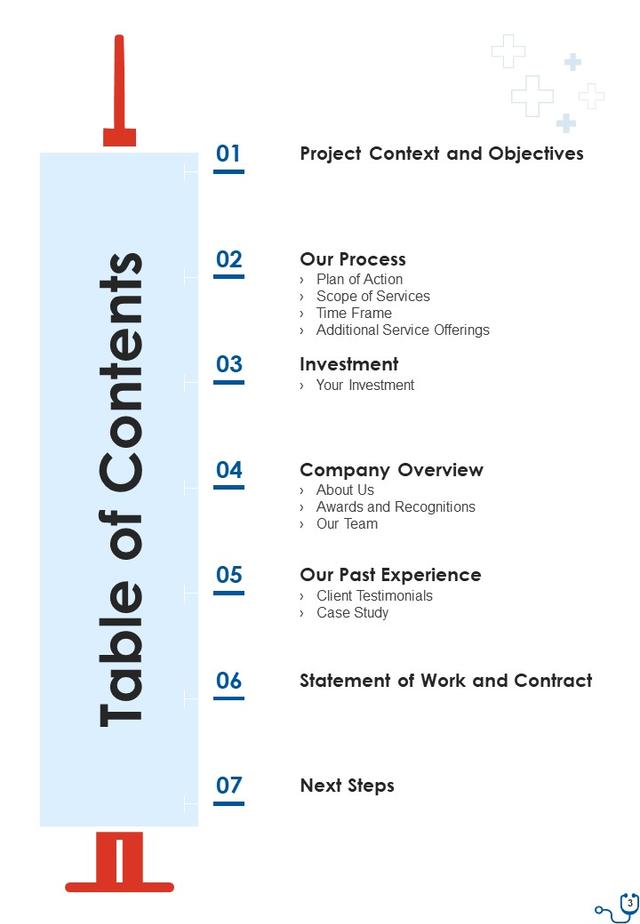 Table of Contents

01 Project Context and Objectives

02 Our Process
› Plan of Action
› Scope of Services
› Time Frame
› Additional Service Offerings

03 Investment
› Your Investment

04 Company Overview
› About Us
› Awards and Recognitions
› Our Team

05 Our Past Experience
› Client Testimonials
› Case Study

06 Statement of Work and Contract

07 Next Steps

3